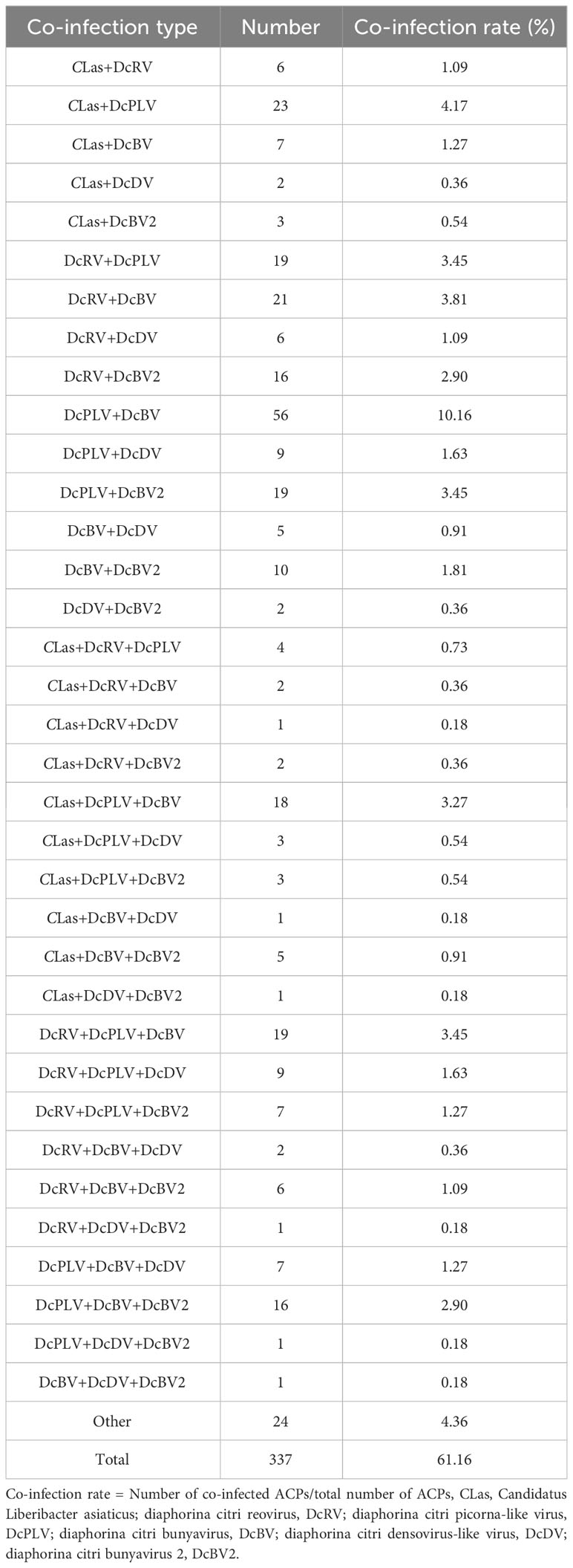 | Co-infection type | Number | Co-infection rate (%) |
|---|---|---|
| CLas+DcRV | 6 | 1.09 |
| CLas+DcPLV | 23 | 4.17 |
| CLas+DcBV | 7 | 1.27 |
| CLas+DcDV | 2 | 0.36 |
| CLas+DcBV2 | 3 | 0.54 |
| DcRV+DcPLV | 19 | 3.45 |
| DcRV+DcBV | 21 | 3.81 |
| DcRV+DcDV | 6 | 1.09 |
| DcRV+DcBV2 | 16 | 2.90 |
| DcPLV+DcBV | 56 | 10.16 |
| DcPLV+DcDV | 9 | 1.63 |
| DcPLV+DcBV2 | 19 | 3.45 |
| DcBV+DcDV | 5 | 0.91 |
| DcBV+DcBV2 | 10 | 1.81 |
| DcDV+DcBV2 | 2 | 0.36 |
| CLas+DcRV+DcPLV | 4 | 0.73 |
| CLas+DcRV+DcBV | 2 | 0.36 |
| CLas+DcRV+DcDV | 1 | 0.18 |
| CLas+DcRV+DcBV2 | 2 | 0.36 |
| CLas+DcPLV+DcBV | 18 | 3.27 |
| CLas+DcPLV+DcDV | 3 | 0.54 |
| CLas+DcPLV+DcBV2 | 3 | 0.54 |
| CLas+DcBV+DcDV | 1 | 0.18 |
| CLas+DcBV+DcBV2 | 5 | 0.91 |
| CLas+DcDV+DcBV2 | 1 | 0.18 |
| DcRV+DcPLV+DcBV | 19 | 3.45 |
| DcRV+DcPLV+DcDV | 9 | 1.63 |
| DcRV+DcPLV+DcBV2 | 7 | 1.27 |
| DcRV+DcBV+DcDV | 2 | 0.36 |
| DcRV+DcBV+DcBV2 | 6 | 1.09 |
| DcRV+DcDV+DcBV2 | 1 | 0.18 |
| DcPLV+DcBV+DcDV | 7 | 1.27 |
| DcPLV+DcBV+DcBV2 | 16 | 2.90 |
| DcPLV+DcDV+DcBV2 | 1 | 0.18 |
| DcBV+DcDV+DcBV2 | 1 | 0.18 |
| Other | 24 | 4.36 |
| Total | 337 | 61.16 |

Co-infection rate = Number of co-infected ACPs/total number of ACPs, CLas, Candidatus Liberibacter asiaticus; diaphorina citri reovirus, DcRV; diaphorina citri picorna-like virus, DcPLV; diaphorina citri bunyavirus, DcBV; diaphorina citri densovirus-like virus, DcDV; diaphorina citri bunyavirus 2, DcBV2.